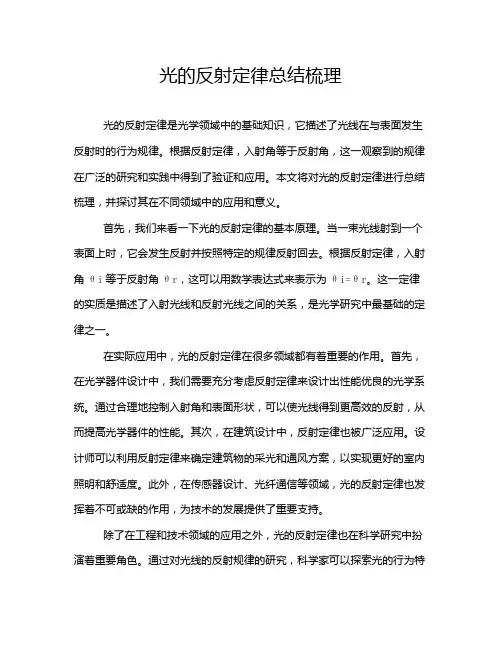 光的反射定律总结梳理

光的反射定律是光学领域中的基础知识，它描述了光线在与表面发生反射时的行为规律。根据反射定律，入射角等于反射角，这一观察到的规律在广泛的研究和实践中得到了验证和应用。本文将对光的反射定律进行总结梳理，并探讨其在不同领域中的应用和意义。

首先，我们来看一下光的反射定律的基本原理。当一束光线射到一个表面上时，它会发生反射并按照特定的规律反射回去。根据反射定律，入射角 θi 等于反射角 θr，这可以用数学表达式来表示为 θi=θr。这一定律的实质是描述了入射光线和反射光线之间的关系，是光学研究中最基础的定律之一。

在实际应用中，光的反射定律在很多领域都有着重要的作用。首先，在光学器件设计中，我们需要充分考虑反射定律来设计出性能优良的光学系统。通过合理地控制入射角和表面形状，可以使光线得到更高效的反射，从而提高光学器件的性能。其次，在建筑设计中，反射定律也被广泛应用。设计师可以利用反射定律来确定建筑物的采光和通风方案，以实现更好的室内照明和舒适度。此外，在传感器设计、光纤通信等领域，光的反射定律也发挥着不可或缺的作用，为技术的发展提供了重要支持。

除了在工程和技术领域的应用之外，光的反射定律也在科学研究中扮演着重要角色。通过对光线的反射规律的研究，科学家可以探索光的行为特